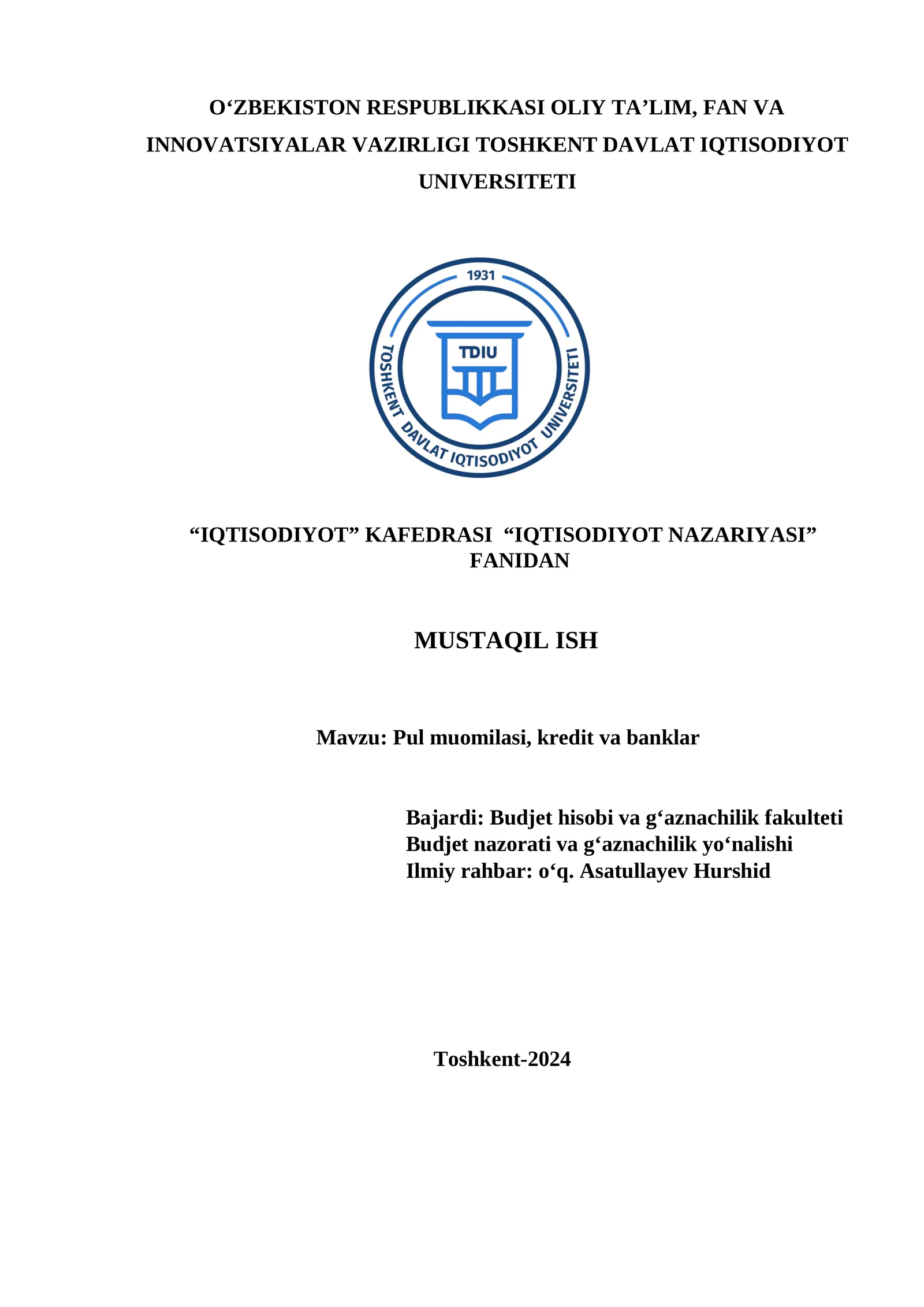 O‘ZBEKISTON RESPUBLIKKASI OLIY TA’LIM, FAN VA INNOVATSIYALAR VAZIRLIGI TOSHKENT DAVLAT IQTISODIYOT UNIVERSITETI

1931
TDIU
TOSHKENT DAVLAT IQTISODIYOT UNIVERSITETI

“IQTISODIYOT” KAFEDRASI “IQTISODIYOT NAZARIYASI” FANIDAN

MUSTAQIL ISH

Mavzu: Pul muomilasi, kredit va banklar

Bajardi: Budjet hisobi va g‘aznachilik fakulteti
Budjet nazorati va g‘aznachilik yo‘nalishi
Ilmiy rahbar: o‘q. Asatullayev Hurshid

Toshkent-2024